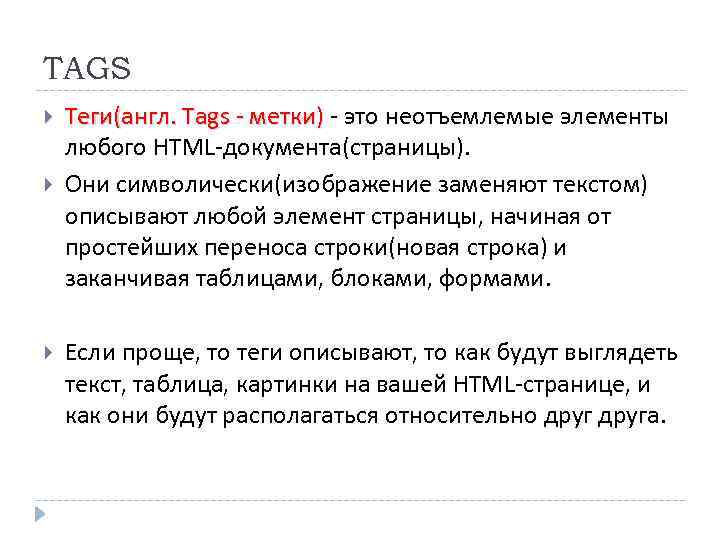 TAGS

Теги(англ. Tags - метки) - это неотъемлемые элементы любого HTML-документа(страницы).

Они символически(изображение заменяют текстом) описывают любой элемент страницы, начиная от простейших переноса строки(новая строка) и заканчивая таблицами, блоками, формами.

Если проще, то теги описывают, то как будут выглядеть текст, таблица, картинки на вашей HTML-странице, и как они будут располагаться относительно друг друга.